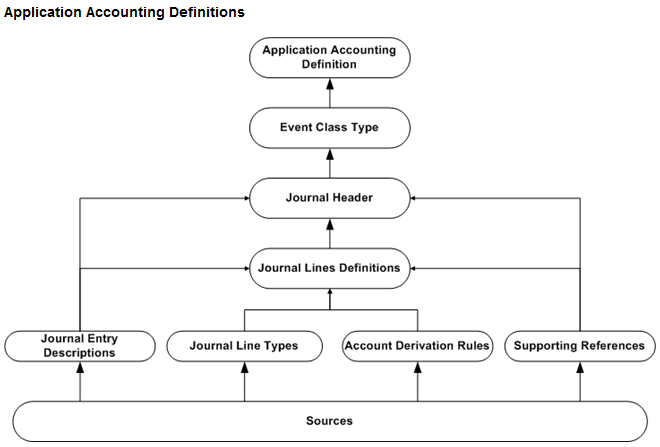 Application Accounting Definitions

Application Accounting Definition

Event Class Type

Journal Header

Journal Lines Definitions

Journal Entry Descriptions

Journal Line Types

Account Derivation Rules

Supporting References

Sources